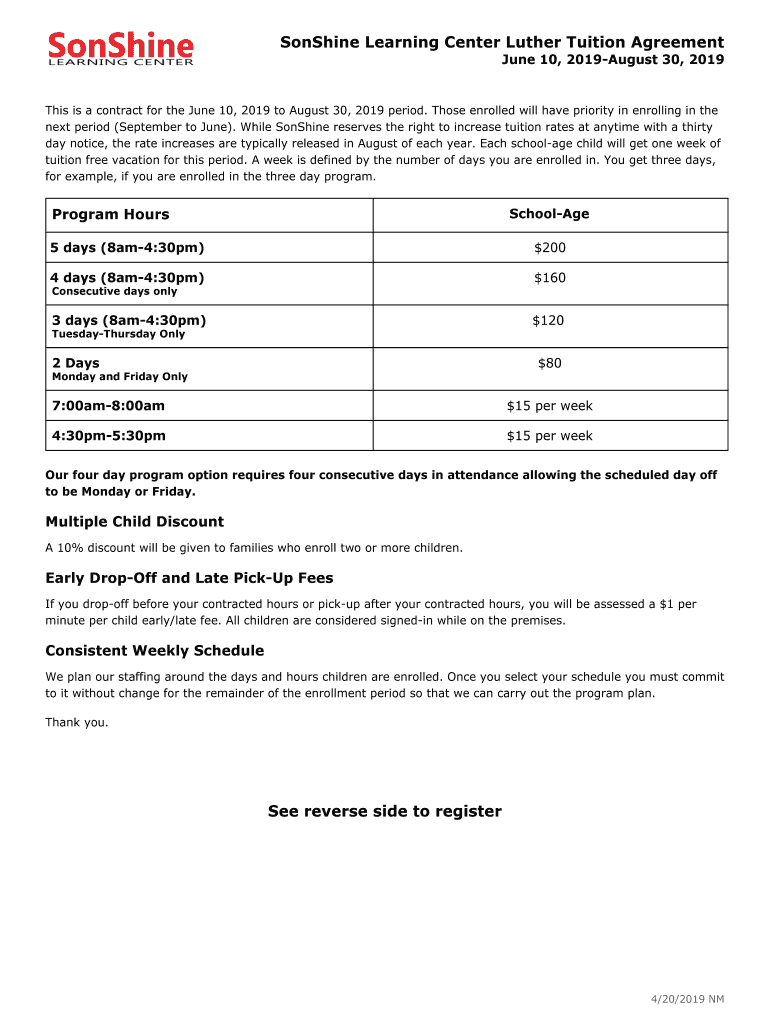 SonShine
LEARNING CENTER

SonShine Learning Center Luther Tuition Agreement
June 10, 2019-August 30, 2019

This is a contract for the June 10, 2019 to August 30, 2019 period. Those enrolled will have priority in enrolling in the next period (September to June). While SonShine reserves the right to increase tuition rates at anytime with a thirty day notice, the rate increases are typically released in August of each year. Each school-age child will get one week of tuition free vacation for this period. A week is defined by the number of days you are enrolled in. You get three days, for example, if you are enrolled in the three day program.

| Program Hours | School-Age |
|---|---|
| 5 days (8am-4:30pm) | $200 |
| 4 days (8am-4:30pm) Consecutive days only | $160 |
| 3 days (8am-4:30pm) Tuesday-Thursday Only | $120 |
| 2 Days Monday and Friday Only | $80 |
| 7:00am-8:00am | $15 per week |
| 4:30pm-5:30pm | $15 per week |

Our four day program option requires four consecutive days in attendance allowing the scheduled day off to be Monday or Friday.

Multiple Child Discount

A 10% discount will be given to families who enroll two or more children.

Early Drop-Off and Late Pick-Up Fees

If you drop-off before your contracted hours or pick-up after your contracted hours, you will be assessed a $1 per minute per child early/late fee. All children are considered signed-in while on the premises.

Consistent Weekly Schedule

We plan our staffing around the days and hours children are enrolled. Once you select your schedule you must commit to it without change for the remainder of the enrollment period so that we can carry out the program plan.

Thank you.

See reverse side to register

4/20/2019 NM